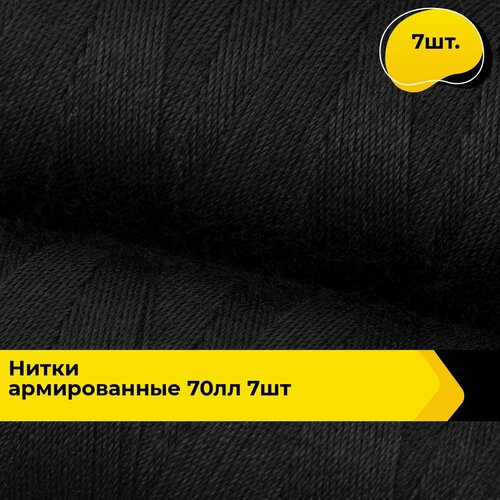 7шт.

Нитки армированные 70лл 7шт